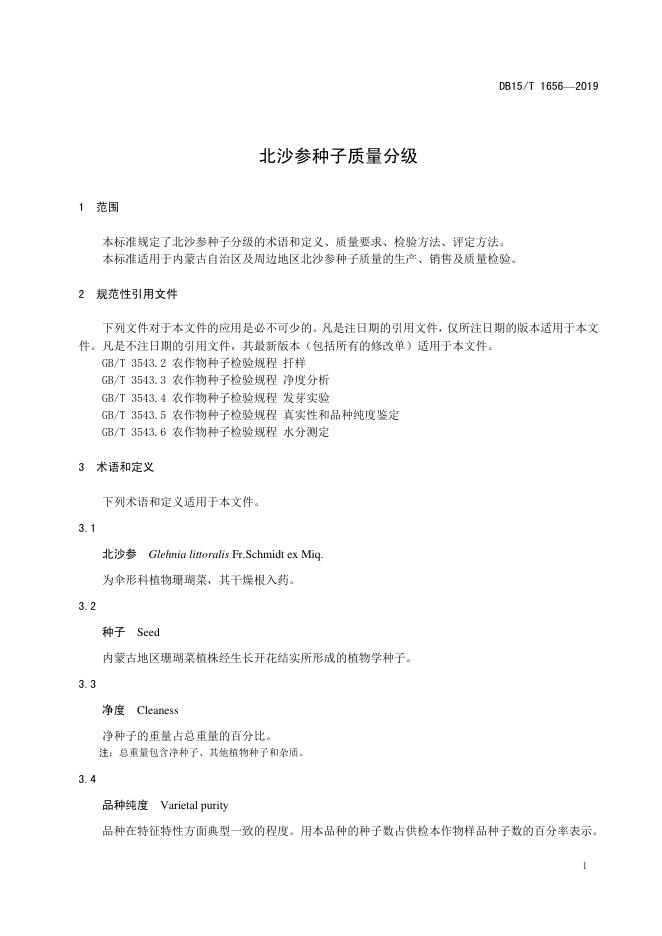 DB15/T 1656—2019

北沙参种子质量分级

1 范围

本标准规定了北沙参种子分级的术语和定义、质量要求、检验方法、评定方法。
本标准适用于内蒙古自治区及周边地区北沙参种子质量的生产、销售及质量检验。

2 规范性引用文件

下列文件对于本文件的应用是必不可少的。凡是注日期的引用文件，仅所注日期的版本适用于本文件。凡是不注日期的引用文件，其最新版本（包括所有的修改单）适用于本文件。
GB/T 3543.2 农作物种子检验规程 扦样
GB/T 3543.3 农作物种子检验规程 净度分析
GB/T 3543.4 农作物种子检验规程 发芽实验
GB/T 3543.5 农作物种子检验规程 真实性和品种纯度鉴定
GB/T 3543.6 农作物种子检验规程 水分测定

3 术语和定义

下列术语和定义适用于本文件。

3.1

北沙参 Glehnia littoralis Fr.Schmidt ex Miq.

为伞形科植物珊瑚菜，其干燥根入药。

3.2

种子 Seed

内蒙古地区珊瑚菜植株经生长开花结实所形成的植物学种子。

3.3

净度 Cleaness

净种子的重量占总重量的百分比。
注：总重量包含净种子、其他植物种子和杂质。

3.4

品种纯度 Varietal purity

品种在特征特性方面典型一致的程度。用本品种的种子数占供检本作物样品种子数的百分率表示。

1